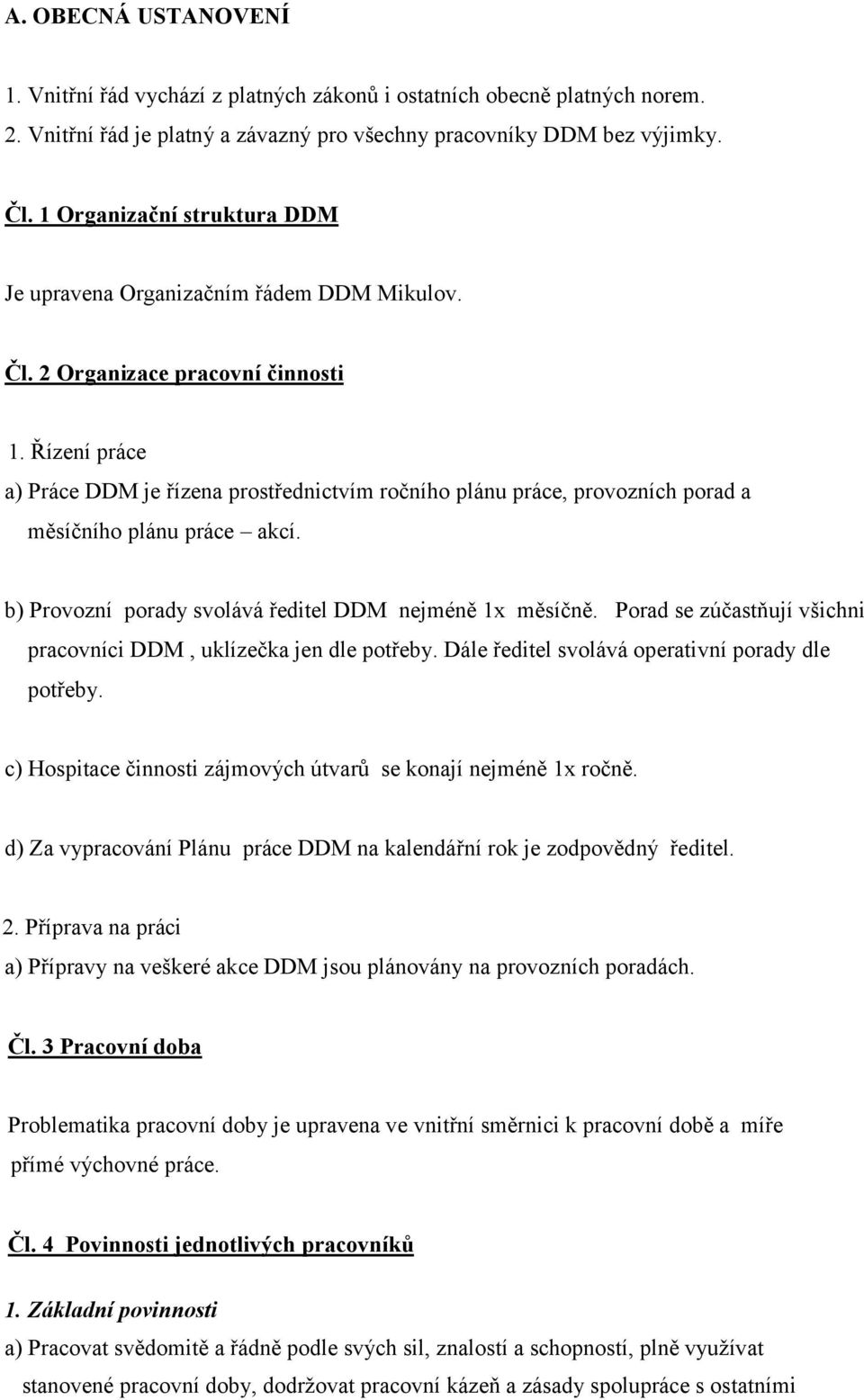 A. OBECNÁ USTANOVENÍ

1. Vnitřní řád vychází z platných zákonů i ostatních obecně platných norem.
2. Vnitřní řád je platný a závazný pro všechny pracovníky DDM bez výjimky.

Čl. 1 Organizační struktura DDM

Je upravena Organizačním řádem DDM Mikulov.

Čl. 2 Organizace pracovní činnosti

1. Řízení práce
a) Práce DDM je řízena prostřednictvím ročního plánu práce, provozních porad a měsíčního plánu práce – akcí.

b) Provozní porady svolává ředitel DDM nejméně 1x měsíčně. Porad se zúčastňují všichni pracovníci DDM , uklízečka jen dle potřeby. Dále ředitel svolává operativní porady dle potřeby.

c) Hospitace činnosti zájmových útvarů se konají nejméně 1x ročně.

d) Za vypracování Plánu práce DDM na kalendářní rok je zodpovědný ředitel.

2. Příprava na práci
a) Přípravy na veškeré akce DDM jsou plánovány na provozních poradách.

Čl. 3 Pracovní doba

Problematika pracovní doby je upravena ve vnitřní směrnici k pracovní době a míře přímé výchovné práce.

Čl. 4 Povinnosti jednotlivých pracovníků

1. Základní povinnosti
a) Pracovat svědomitě a řádně podle svých sil, znalostí a schopností, plně využívat stanovené pracovní doby, dodržovat pracovní kázeň a zásady spolupráce s ostatními